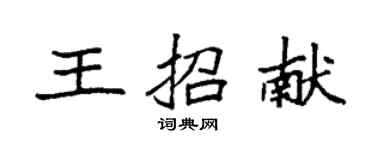 王招献
词典网